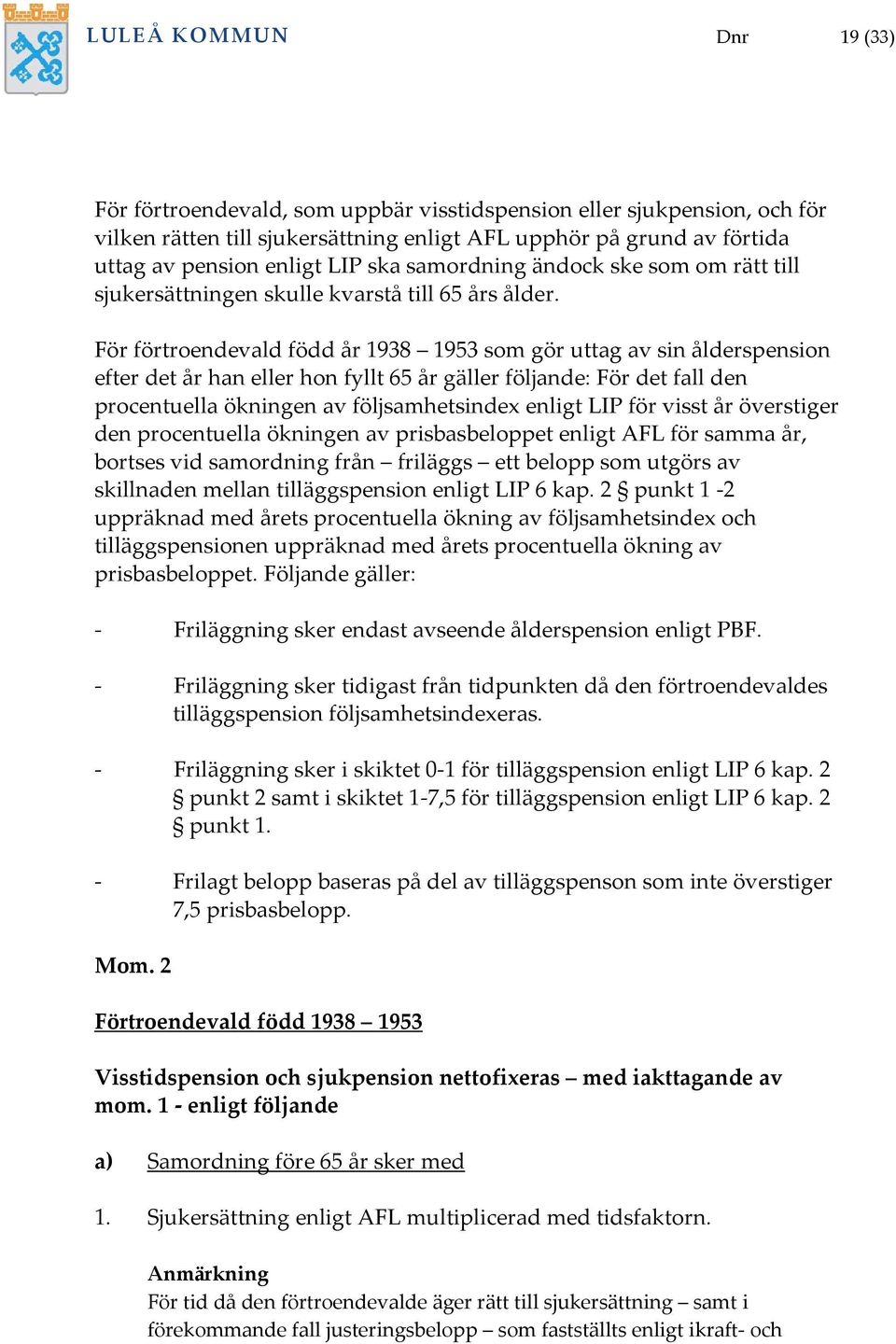 LULEÅ KOMMUN

Dnr

19 (33)

För förtroendevald, som uppbär visstidspension eller sjukpension, och för vilken rätten till sjukersättning enligt AFL upphör på grund av förtida uttag av pension enligt LIP ska samordning ändock ske som om rätt till sjukersättningen skulle kvarstå till 65 års ålder.

För förtroendevald född år 1938 – 1953 som gör uttag av sin ålderspension efter det år han eller hon fyllt 65 år gäller följande: För det fall den procentuella ökningen av följsamhetsindex enligt LIP för visst år överstiger den procentuella ökningen av prisbasbeloppet enligt AFL för samma år, bortses vid samordning från – friläggs – ett belopp som utgörs av skillnaden mellan tilläggspension enligt LIP 6 kap. 2 § punkt 1 -2 uppräknad med årets procentuella ökning av följsamhetsindex och tilläggspensionen uppräknad med årets procentuella ökning av prisbasbeloppet. Följande gäller:

- Friläggning sker endast avseende ålderspension enligt PBF.

- Friläggning sker tidigast från tidpunkten då den förtroendevaldes tilläggspension följsamhetsindexeras.

- Friläggning sker i skiktet 0-1 för tilläggspension enligt LIP 6 kap. 2 § punkt 2 samt i skiktet 1-7,5 för tilläggspension enligt LIP 6 kap. 2 § punkt 1.

- Frilagt belopp baseras på del av tilläggspenson som inte överstiger 7,5 prisbasbelopp.

Mom. 2

Förtroendevald född 1938 – 1953

Visstidspension och sjukpension nettofixeras – med iakttagande av mom. 1 - enligt följande

a) Samordning före 65 år sker med

1. Sjukersättning enligt AFL multiplicerad med tidsfaktorn.

Anmärkning
För tid då den förtroendevalde äger rätt till sjukersättning – samt i förekommande fall justeringsbelopp – som fastställts enligt ikraft- och